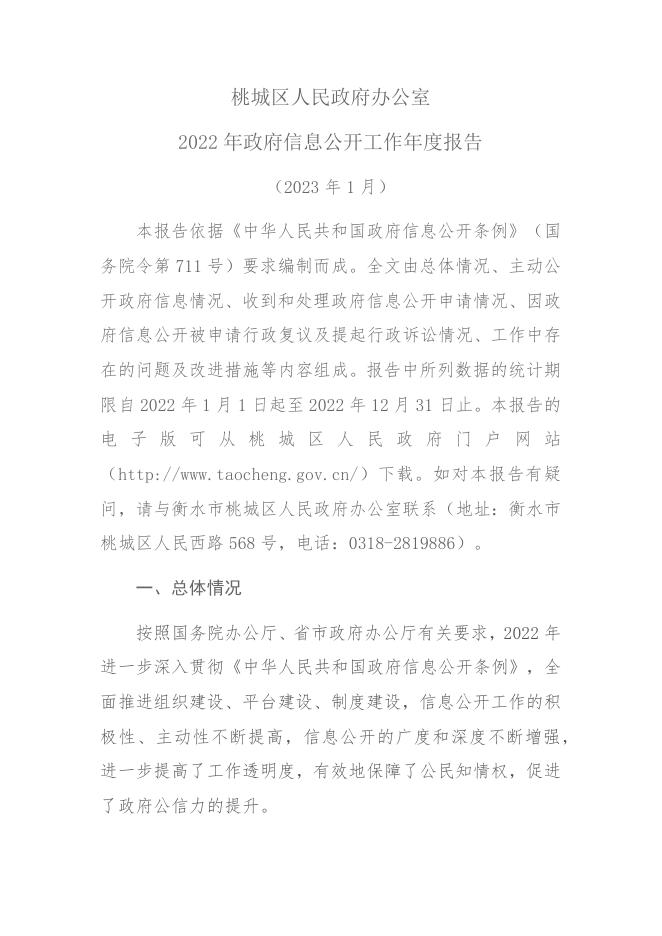 桃城区人民政府办公室

2022 年政府信息公开工作年度报告

（2023 年 1 月）

本报告依据《中华人民共和国政府信息公开条例》（国务院令第 711 号）要求编制而成。全文由总体情况、主动公开政府信息情况、收到和处理政府信息公开申请情况、因政府信息公开被申请行政复议及提起行政诉讼情况、工作中存在的问题及改进措施等内容组成。报告中所列数据的统计期限自 2022 年 1 月 1 日起至 2022 年 12 月 31 日止。本报告的电子版可从桃城区人民政府门户网站（http://www.taocheng.gov.cn/）下载。如对本报告有疑问，请与衡水市桃城区人民政府办公室联系（地址：衡水市桃城区人民西路 568 号，电话：0318-2819886）。

一、总体情况

按照国务院办公厅、省市政府办公厅有关要求，2022 年进一步深入贯彻《中华人民共和国政府信息公开条例》，全面推进组织建设、平台建设、制度建设，信息公开工作的积极性、主动性不断提高，信息公开的广度和深度不断增强，进一步提高了工作透明度，有效地保障了公民知情权，促进了政府公信力的提升。